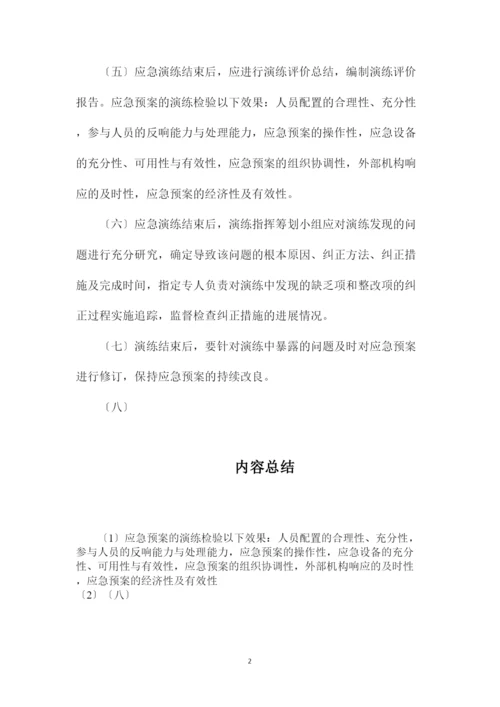 〔五〕应急演练结束后，应进行演练评价总结，编制演练评价报告。应急预案的演练检验以下效果：人员配置的合理性、充分性，参与人员的反响能力与处理能力，应急预案的操作性，应急设备的充分性、可用性与有效性，应急预案的组织协调性，外部机构响应的及时性，应急预案的经济性及有效性。

〔六〕应急演练结束后，演练指挥筹划小组应对演练发现的问题进行充分研究，确定导致该问题的根本原因、纠正方法、纠正措施及完成时间，指定专人负责对演练中发现的缺乏项和整改项的纠正过程实施追踪，监督检查纠正措施的进展情况。

〔七〕演练结束后，要针对演练中暴露的问题及时对应急预案进行修订，保持应急预案的持续改良。

〔八〕

内容总结

〔1〕应急预案的演练检验以下效果：人员配置的合理性、充分性，参与人员的反响能力与处理能力，应急预案的操作性，应急设备的充分性、可用性与有效性，应急预案的组织协调性，外部机构响应的及时性，应急预案的经济性及有效性
〔2〕〔八〕

2